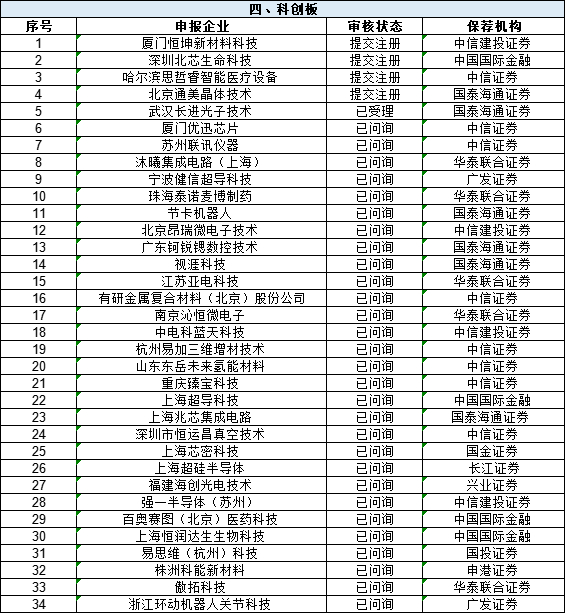 四、科创板

| 序号 | 申报企业 | 审核状态 | 保荐机构 |
|---|---|---|---|
| 1 | 厦门恒坤新材料科技 | 提交注册 | 中信建投证券 |
| 2 | 深圳北芯生命科技 | 提交注册 | 中国国际金融 |
| 3 | 哈尔滨思哲睿智能医疗设备 | 提交注册 | 中信证券 |
| 4 | 北京通美晶体技术 | 提交注册 | 国泰海通证券 |
| 5 | 武汉长进光子技术 | 已受理 | 国泰海通证券 |
| 6 | 厦门优迅芯片 | 已问询 | 中信证券 |
| 7 | 苏州联讯仪器 | 已问询 | 中信证券 |
| 8 | 沐曦集成电路（上海） | 已问询 | 华泰联合证券 |
| 9 | 宁波健信超导科技 | 已问询 | 广发证券 |
| 10 | 珠海泰诺麦博制药 | 已问询 | 华泰联合证券 |
| 11 | 节卡机器人 | 已问询 | 国泰海通证券 |
| 12 | 北京昂瑞微电子技术 | 已问询 | 中信建投证券 |
| 13 | 广东钶锐锶数控技术 | 已问询 | 国泰海通证券 |
| 14 | 视涯科技 | 已问询 | 国泰海通证券 |
| 15 | 江苏亚电科技 | 已问询 | 华泰联合证券 |
| 16 | 有研金属复合材料（北京）股份公司 | 已问询 | 中信证券 |
| 17 | 南京沁恒微电子 | 已问询 | 华泰联合证券 |
| 18 | 中电科蓝天科技 | 已问询 | 中信建投证券 |
| 19 | 杭州易加三维增材技术 | 已问询 | 中信证券 |
| 20 | 山东东岳未来氢能材料 | 已问询 | 中信证券 |
| 21 | 重庆臻宝科技 | 已问询 | 中信证券 |
| 22 | 上海超导科技 | 已问询 | 中国国际金融 |
| 23 | 上海兆芯集成电路 | 已问询 | 国泰海通证券 |
| 24 | 深圳市恒运昌真空技术 | 已问询 | 中信证券 |
| 25 | 上海芯密科技 | 已问询 | 国金证券 |
| 26 | 上海超硅半导体 | 已问询 | 长江证券 |
| 27 | 福建海创光电技术 | 已问询 | 兴业证券 |
| 28 | 强一半导体（苏州） | 已问询 | 中信建投证券 |
| 29 | 百奥赛图（北京）医药科技 | 已问询 | 中国国际金融 |
| 30 | 上海恒润达生生物科技 | 已问询 | 中国国际金融 |
| 31 | 易思维（杭州）科技 | 已问询 | 国投证券 |
| 32 | 株洲科能新材料 | 已问询 | 申港证券 |
| 33 | 傲拓科技 | 已问询 | 华泰联合证券 |
| 34 | 浙江环动机器人关节科技 | 已问询 | 广发证券 |